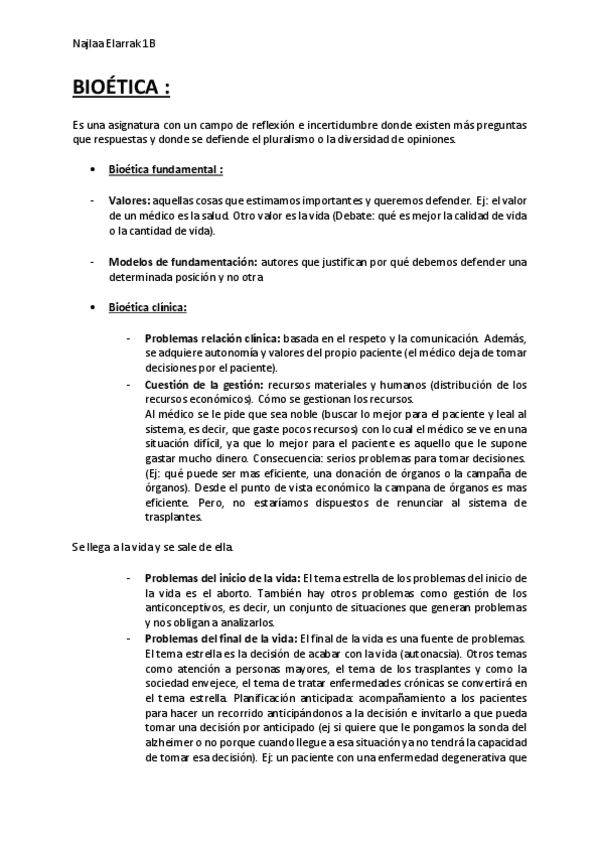 Najlaa Elarrak 1B

BIOÉTICA :

Es una asignatura con un campo de reflexión e incertidumbre donde existen más preguntas que respuestas y donde se defiende el pluralismo o la diversidad de opiniones.

• Bioética fundamental :

- Valores: aquellas cosas que estimamos importantes y queremos defender. Ej: el valor de un médico es la salud. Otro valor es la vida (Debate: qué es mejor la calidad de vida o la cantidad de vida).

- Modelos de fundamentación: autores que justifican por qué debemos defender una determinada posición y no otra

• Bioética clínica:

- Problemas relación clínica: basada en el respeto y la comunicación. Además, se adquiere autonomía y valores del propio paciente (el médico deja de tomar decisiones por el paciente).
- Cuestión de la gestión: recursos materiales y humanos (distribución de los recursos económicos). Cómo se gestionan los recursos.
Al médico se le pide que sea noble (buscar lo mejor para el paciente y leal al sistema, es decir, que gaste pocos recursos) con lo cual el médico se ve en una situación difícil, ya que lo mejor para el paciente es aquello que le supone gastar mucho dinero. Consecuencia: serios problemas para tomar decisiones. (Ej: qué puede ser mas eficiente, una donación de órganos o la campaña de órganos). Desde el punto de vista económico la campana de órganos es mas eficiente. Pero, no estaríamos dispuestos de renunciar al sistema de trasplantes.

Se llega a la vida y se sale de ella.

- Problemas del inicio de la vida: El tema estrella de los problemas del inicio de la vida es el aborto. También hay otros problemas como gestión de los anticonceptivos, es decir, un conjunto de situaciones que generan problemas y nos obligan a analizarlos.
- Problemas del final de la vida: El final de la vida es una fuente de problemas. El tema estrella es la decisión de acabar con la vida (autonacsia). Otros temas como atención a personas mayores, el tema de los trasplantes y como la sociedad envejece, el tema de tratar enfermedades crónicas se convertirá en el tema estrella. Planificación anticipada: acompañamiento a los pacientes para hacer un recorrido anticipándonos a la decisión e invitarlo a que pueda tomar una decisión por anticipado (ej si quiere que le pongamos la sonda del alzheimer o no porque cuando llegue a esa situación ya no tendrá la capacidad de tomar esa decisión). Ej: un paciente con una enfermedad degenerativa que